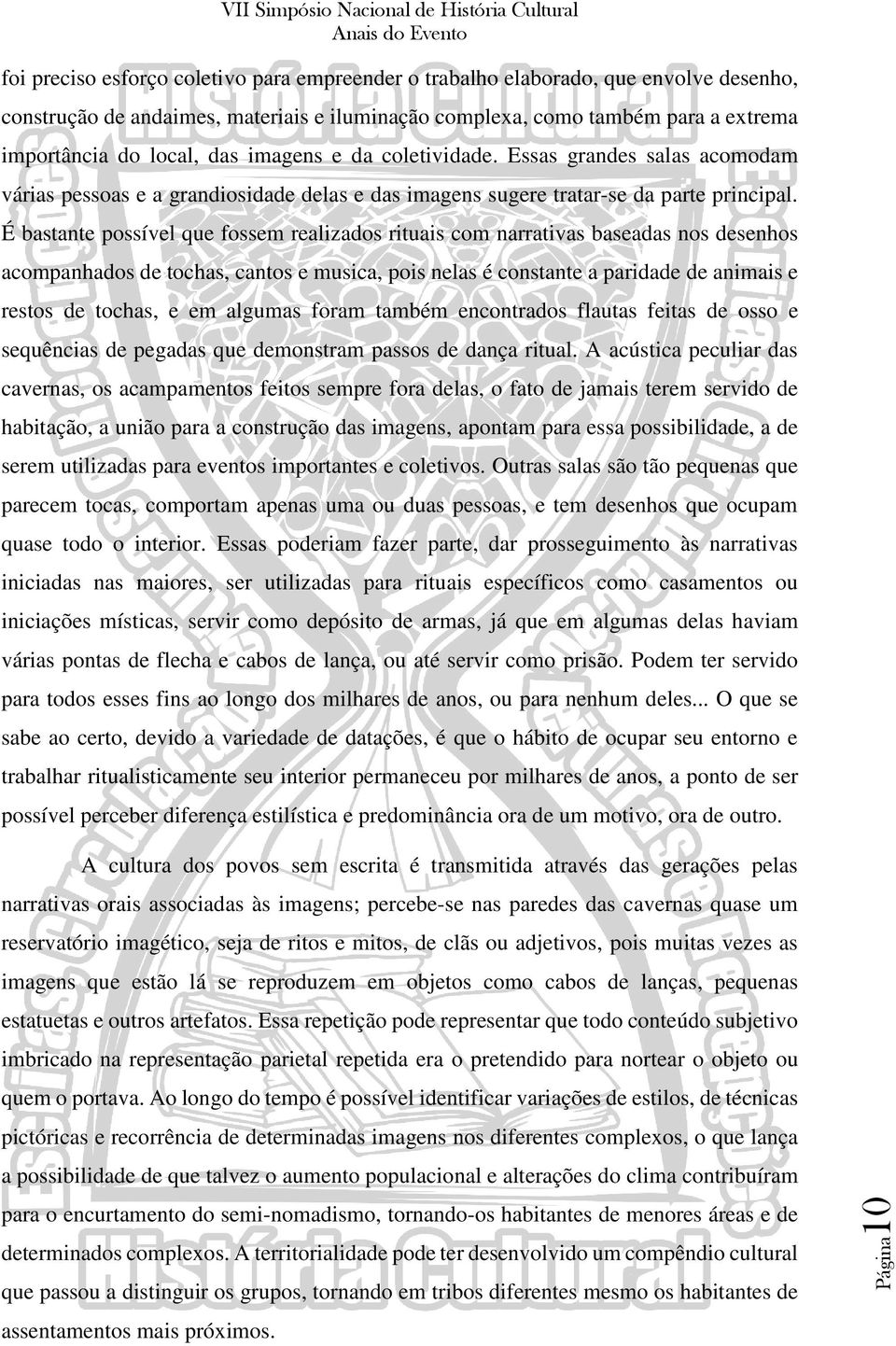 VII Simpósio Nacional de História Cultural
Anais do Evento

foi preciso esforço coletivo para empreender o trabalho elaborado, que envolve desenho, construção de andaimes, materiais e iluminação complexa, como também para a extrema importância do local, das imagens e da coletividade. Essas grandes salas acomodam várias pessoas e a grandiosidade delas e das imagens sugere tratar-se da parte principal. É bastante possível que fossem realizados rituais com narrativas baseadas nos desenhos acompanhados de tochas, cantos e musica, pois nelas é constante a paridade de animais e restos de tochas, e em algumas foram também encontrados flautas feitas de osso e sequências de pegadas que demonstram passos de dança ritual. A acústica peculiar das cavernas, os acampamentos feitos sempre fora delas, o fato de jamais terem servido de habitação, a união para a construção das imagens, apontam para essa possibilidade, a de serem utilizadas para eventos importantes e coletivos. Outras salas são tão pequenas que parecem tocas, comportam apenas uma ou duas pessoas, e tem desenhos que ocupam quase todo o interior. Essas poderiam fazer parte, dar prosseguimento às narrativas iniciadas nas maiores, ser utilizadas para rituais específicos como casamentos ou iniciações místicas, servir como depósito de armas, já que em algumas delas haviam várias pontas de flecha e cabos de lança, ou até servir como prisão. Podem ter servido para todos esses fins ao longo dos milhares de anos, ou para nenhum deles... O que se sabe ao certo, devido a variedade de datações, é que o hábito de ocupar seu entorno e trabalhar ritualisticamente seu interior permaneceu por milhares de anos, a ponto de ser possível perceber diferença estilística e predominância ora de um motivo, ora de outro.

A cultura dos povos sem escrita é transmitida através das gerações pelas narrativas orais associadas às imagens; percebe-se nas paredes das cavernas quase um reservatório imagético, seja de ritos e mitos, de clãs ou adjetivos, pois muitas vezes as imagens que estão lá se reproduzem em objetos como cabos de lanças, pequenas estatuetas e outros artefatos. Essa repetição pode representar que todo conteúdo subjetivo imbricado na representação parietal repetida era o pretendido para nortear o objeto ou quem o portava. Ao longo do tempo é possível identificar variações de estilos, de técnicas pictóricas e recorrência de determinadas imagens nos diferentes complexos, o que lança a possibilidade de que talvez o aumento populacional e alterações do clima contribuíram para o encurtamento do semi-nomadismo, tornando-os habitantes de menores áreas e de determinados complexos. A territorialidade pode ter desenvolvido um compêndio cultural que passou a distinguir os grupos, tornando em tribos diferentes mesmo os habitantes de assentamentos mais próximos.

Página 10